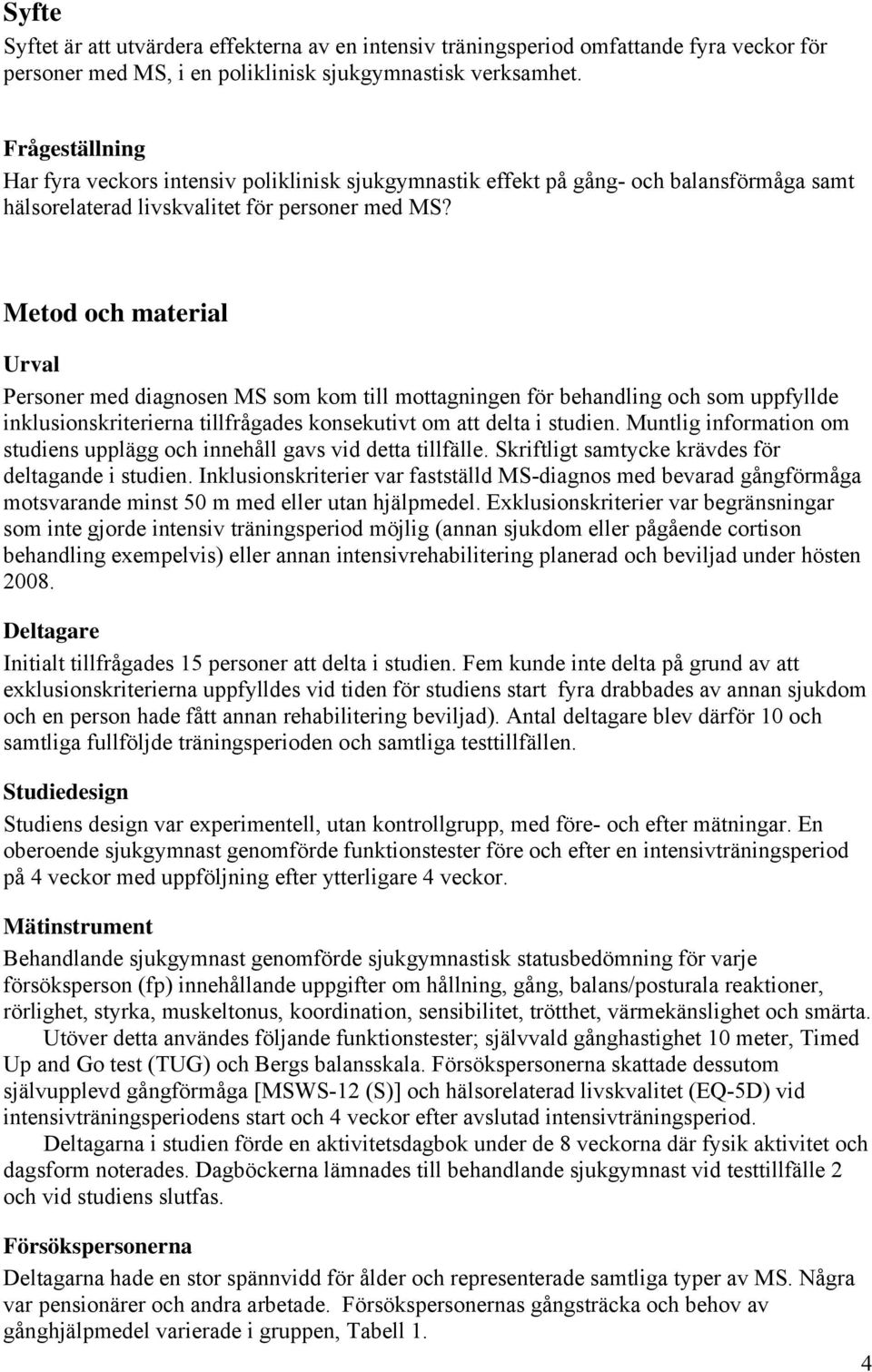 Syfte
Syftet är att utvärdera effekterna av en intensiv träningsperiod omfattande fyra veckor för personer med MS, i en poliklinisk sjukgymnastisk verksamhet.

Frågeställning
Har fyra veckors intensiv poliklinisk sjukgymnastik effekt på gång- och balansförmåga samt hälsorelaterad livskvalitet för personer med MS?

Metod och material

Urval
Personer med diagnosen MS som kom till mottagningen för behandling och som uppfyllde inklusionskriterierna tillfrågades konsekutivt om att delta i studien. Muntlig information om studiens upplägg och innehåll gavs vid detta tillfälle. Skriftligt samtycke krävdes för deltagande i studien. Inklusionskriterier var fastställd MS-diagnos med bevarad gångförmåga motsvarande minst 50 m med eller utan hjälpmedel. Exklusionskriterier var begränsningar som inte gjorde intensiv träningsperiod möjlig (annan sjukdom eller pågående cortison behandling exempelvis) eller annan intensivrehabilitering planerad och beviljad under hösten 2008.

Deltagare
Initialt tillfrågades 15 personer att delta i studien. Fem kunde inte delta på grund av att exklusionskriterierna uppfylldes vid tiden för studiens start fyra drabbades av annan sjukdom och en person hade fått annan rehabilitering beviljad). Antal deltagare blev därför 10 och samtliga fullföljde träningsperioden och samtliga testtillfällen.

Studiedesign
Studiens design var experimentell, utan kontrollgrupp, med före- och efter mätningar. En oberoende sjukgymnast genomförde funktionstester före och efter en intensivträningsperiod på 4 veckor med uppföljning efter ytterligare 4 veckor.

Mätinstrument
Behandlande sjukgymnast genomförde sjukgymnastisk statusbedömning för varje försöksperson (fp) innehållande uppgifter om hållning, gång, balans/posturala reaktioner, rörlighet, styrka, muskeltonus, koordination, sensibilitet, trötthet, värmekänslighet och smärta.
Utöver detta användes följande funktionstester; självvald gånghastighet 10 meter, Timed Up and Go test (TUG) och Bergs balansskala. Försökspersonerna skattade dessutom självupplevd gångförmåga [MSWS-12 (S)] och hälsorelaterad livskvalitet (EQ-5D) vid intensivträningsperiodens start och 4 veckor efter avslutad intensivträningsperiod.
Deltagarna i studien förde en aktivitetsdagbok under de 8 veckorna där fysik aktivitet och dagsform noterades. Dagböckerna lämnades till behandlande sjukgymnast vid testtillfälle 2 och vid studiens slutfas.

Försökspersonerna
Deltagarna hade en stor spännvidd för ålder och representerade samtliga typer av MS. Några var pensionärer och andra arbetade. Försökspersonernas gångsträcka och behov av gånghjälpmedel varierade i gruppen, Tabell 1.

4